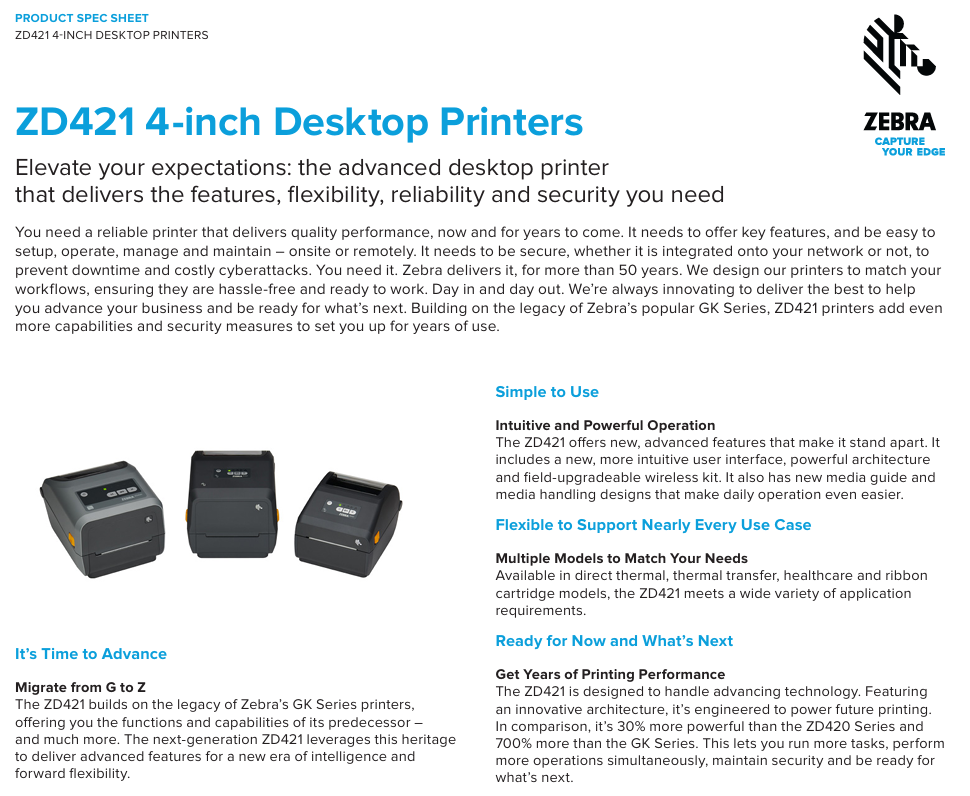 PRODUCT SPEC SHEET
ZD421 4-INCH DESKTOP PRINTERS

ZEBRA
CAPTURE YOUR EDGE

ZD421 4-inch Desktop Printers

Elevate your expectations: the advanced desktop printer that delivers the features, flexibility, reliability and security you need

You need a reliable printer that delivers quality performance, now and for years to come. It needs to offer key features, and be easy to setup, operate, manage and maintain – onsite or remotely. It needs to be secure, whether it is integrated onto your network or not, to prevent downtime and costly cyberattacks. You need it. Zebra delivers it, for more than 50 years. We design our printers to match your workflows, ensuring they are hassle-free and ready to work. Day in and day out. We're always innovating to deliver the best to help you advance your business and be ready for what's next. Building on the legacy of Zebra's popular GK Series, ZD421 printers add even more capabilities and security measures to set you up for years of use.

It's Time to Advance

Migrate from G to Z
The ZD421 builds on the legacy of Zebra's GK Series printers, offering you the functions and capabilities of its predecessor – and much more. The next-generation ZD421 leverages this heritage to deliver advanced features for a new era of intelligence and forward flexibility.

Simple to Use

Intuitive and Powerful Operation
The ZD421 offers new, advanced features that make it stand apart. It includes a new, more intuitive user interface, powerful architecture and field-upgradeable wireless kit. It also has new media guide and media handling designs that make daily operation even easier.

Flexible to Support Nearly Every Use Case

Multiple Models to Match Your Needs
Available in direct thermal, thermal transfer, healthcare and ribbon cartridge models, the ZD421 meets a wide variety of application requirements.

Ready for Now and What's Next

Get Years of Printing Performance
The ZD421 is designed to handle advancing technology. Featuring an innovative architecture, it's engineered to power future printing. In comparison, it's 30% more powerful than the ZD420 Series and 700% more than the GK Series. This lets you run more tasks, perform more operations simultaneously, maintain security and be ready for what's next.